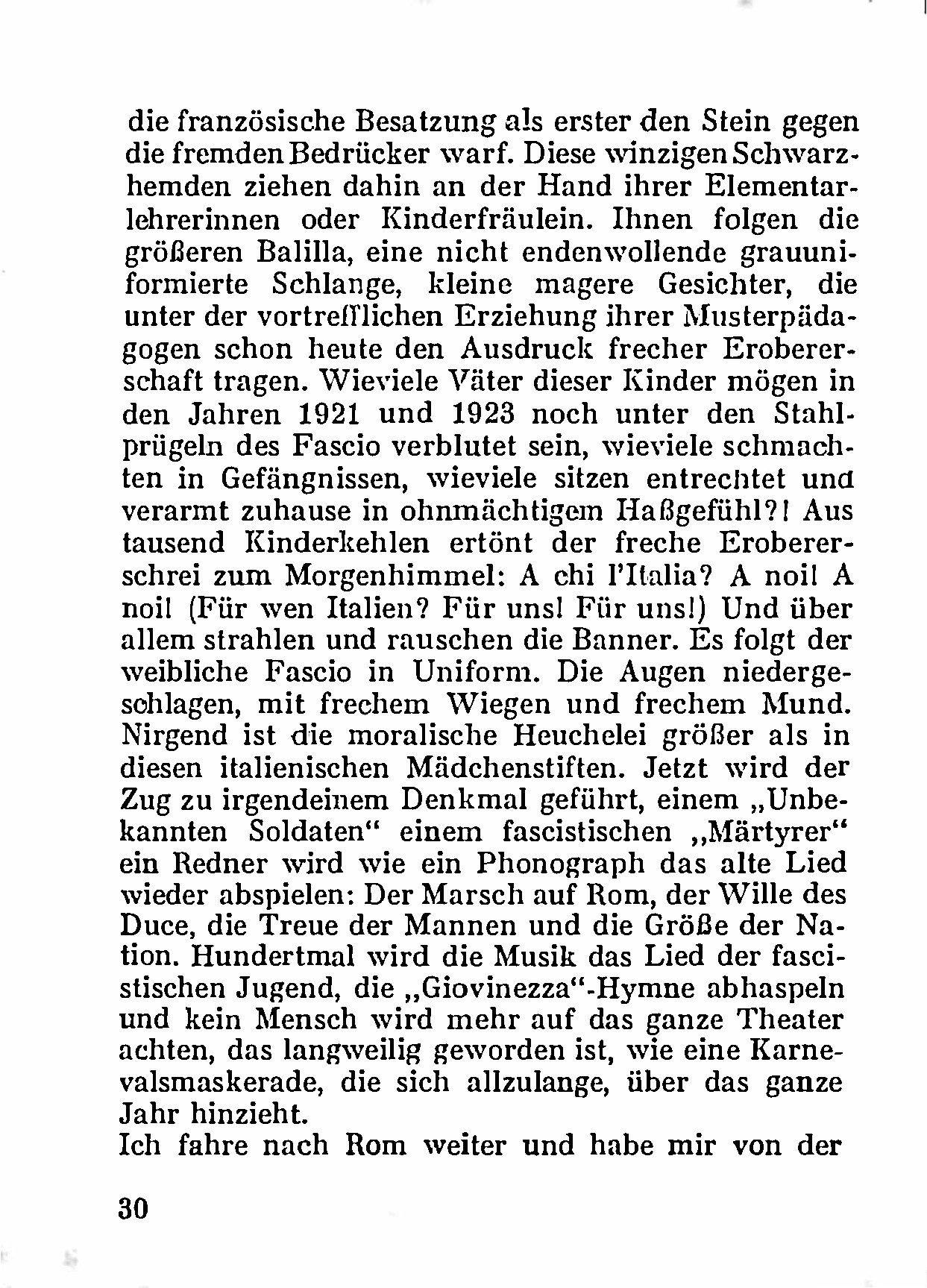 die französische Besatzung als erster den Stein gegen die fremden Bedrücker warf. Diese winzigen Schwarzhemden ziehen dahin an der Hand ihrer Elementarlehrerinnen oder Kinderfräulein. Ihnen folgen die größeren Balilla, eine nicht endenwollende grauuniformierte Schlange, kleine magere Gesichter, die unter der vortrefflichen Erziehung ihrer Musterpädagogen schon heute den Ausdruck frecher Erobererschaft tragen. Wieviele Väter dieser Kinder mögen in den Jahren 1921 und 1923 noch unter den Stahlprügeln des Fascio verblutet sein, wieviele schmachten in Gefängnissen, wieviele sitzen entrechtet und verarmt zuhause in ohnmächtigem Haßgefühl?! Aus tausend Kinderkehlen ertönt der freche Erobererschrei zum Morgenhimmel: A chi l'Italia? A noi! A noi! (Für wen Italien? Für uns! Für uns!) Und über allem strahlen und rauschen die Banner. Es folgt der weibliche Fascio in Uniform. Die Augen niedergeschlagen, mit frechem Wiegen und frechem Mund. Nirgend ist die moralische Heuchelei größer als in diesen italienischen Mädchenstiften. Jetzt wird der Zug zu irgendeinem Denkmal geführt, einem „Unbekannten Soldaten“ einem fascistischen „Märtyrer“ ein Redner wird wie ein Phonograph das alte Lied wieder abspielen: Der Marsch auf Rom, der Wille des Duce, die Treue der Mannen und die Größe der Nation. Hundertmal wird die Musik das Lied der fascistischen Jugend, die „Giovinezza“-Hymne abhaspeln und kein Mensch wird mehr auf das ganze Theater achten, das langweilig geworden ist, wie eine Karnevalsmaskerade, die sich allzulange, über das ganze Jahr hinzieht.
Ich fahre nach Rom weiter und habe mir von der

30